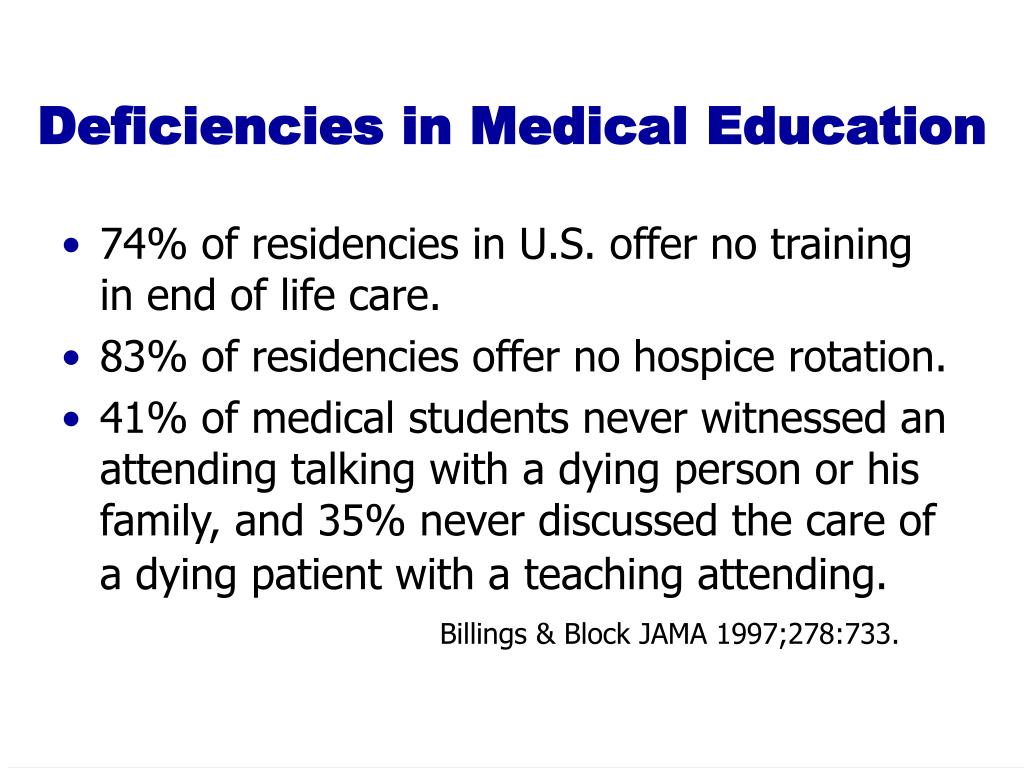 Deficiencies in Medical Education

• 74% of residencies in U.S. offer no training in end of life care.
• 83% of residencies offer no hospice rotation.
• 41% of medical students never witnessed an attending talking with a dying person or his family, and 35% never discussed the care of a dying patient with a teaching attending.

Billings & Block JAMA 1997;278:733.